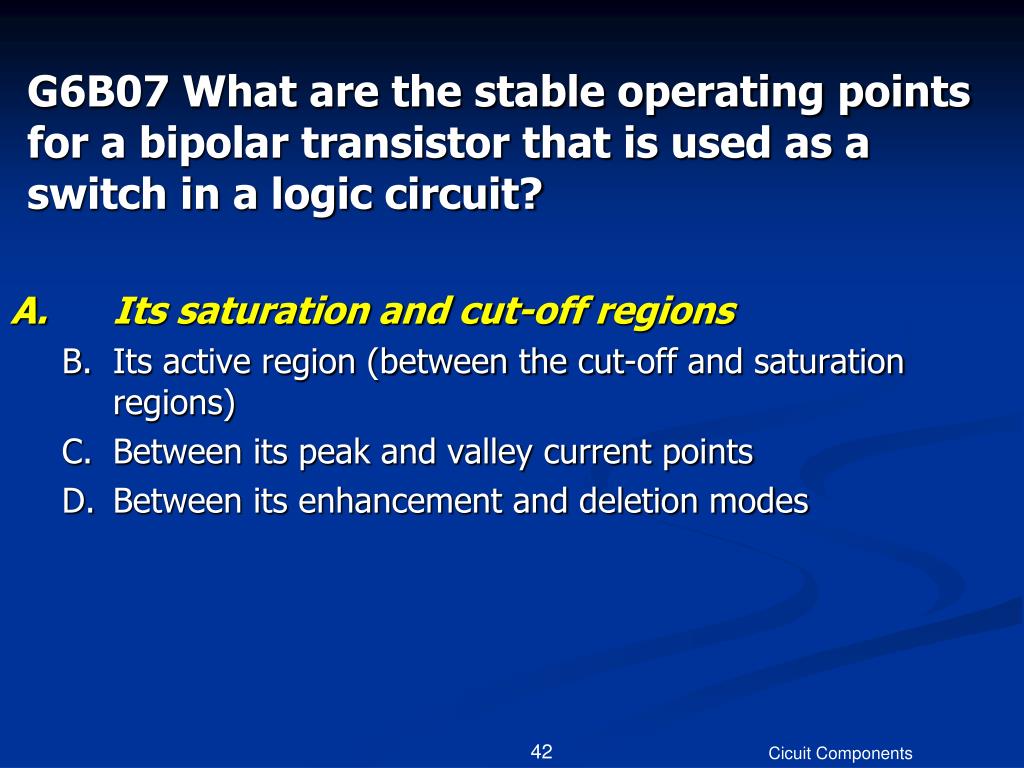 G6B07 What are the stable operating points for a bipolar transistor that is used as a switch in a logic circuit?

A. Its saturation and cut-off regions

B. Its active region (between the cut-off and saturation regions)

C. Between its peak and valley current points

D. Between its enhancement and deletion modes

42

Cicuit Components